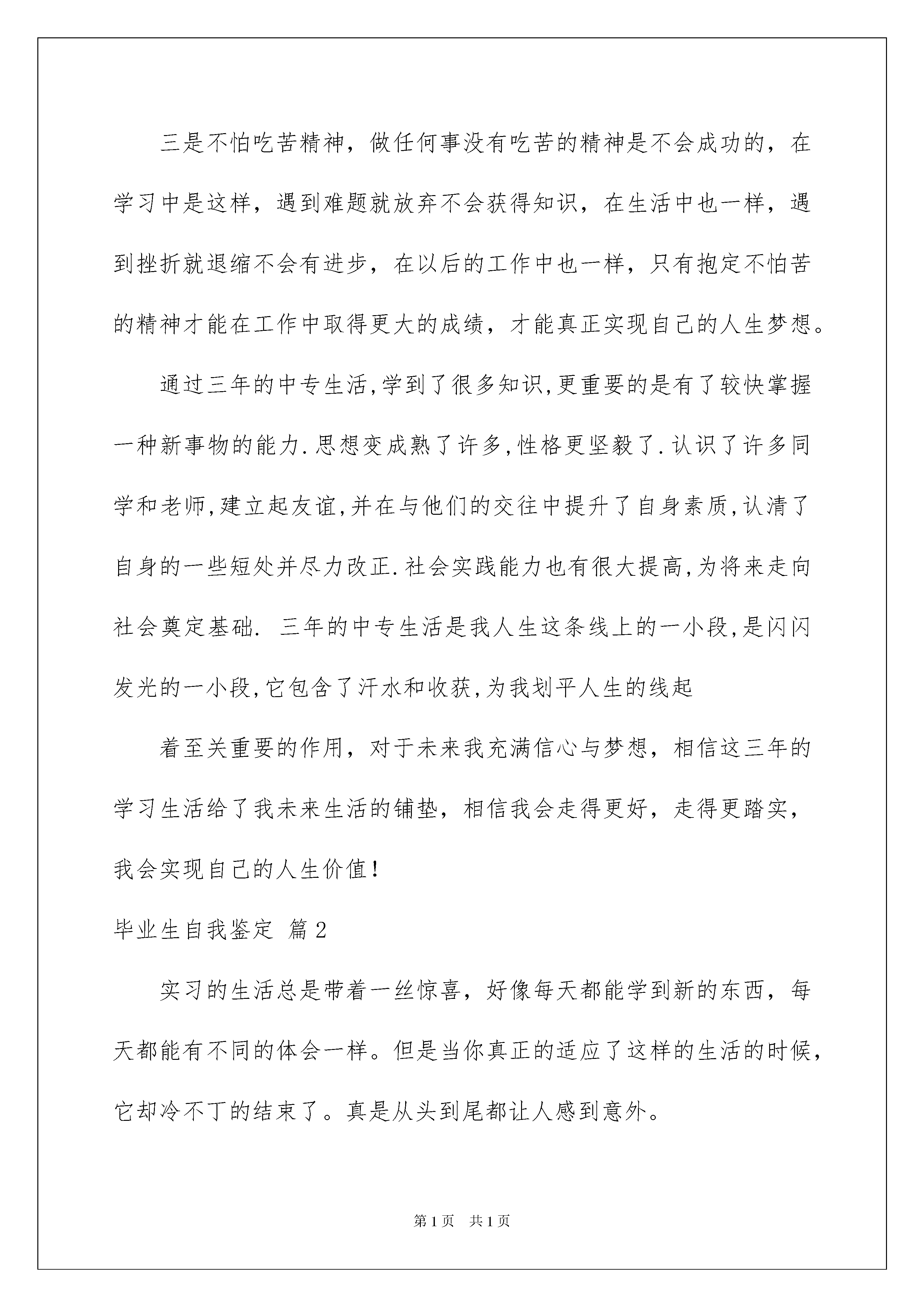 三是不怕吃苦精神，做任何事没有吃苦的精神是不会成功的，在学习中是这样，遇到难题就放弃不会获得知识，在生活中也一样，遇到挫折就退缩不会有进步，在以后的工作中也一样，只有抱定不怕苦的精神才能在工作中取得更大的成绩，才能真正实现自己的人生梦想。

通过三年的中专生活,学到了很多知识,更重要的是有了较快掌握一种新事物的能力.思想变成熟了许多,性格更坚毅了.认识了许多同学和老师,建立起友谊,并在与他们的交往中提升了自身素质,认清了自身的一些短处并尽力改正.社会实践能力也有很大提高,为将来走向社会奠定基础. 三年的中专生活是我人生这条线上的一小段,是闪闪发光的一小段,它包含了汗水和收获,为我划平人生的线起

着至关重要的作用，对于未来我充满信心与梦想，相信这三年的学习生活给了我未来生活的铺垫，相信我会走得更好，走得更踏实，我会实现自己的人生价值！

毕业生自我鉴定 篇2

实习的生活总是带着一丝惊喜，好像每天都能学到新的东西，每天都能有不同的体会一样。但是当你真正的适应了这样的生活的时候，它却冷不丁的结束了。真是从头到尾都让人感到意外。

第1页 共1页